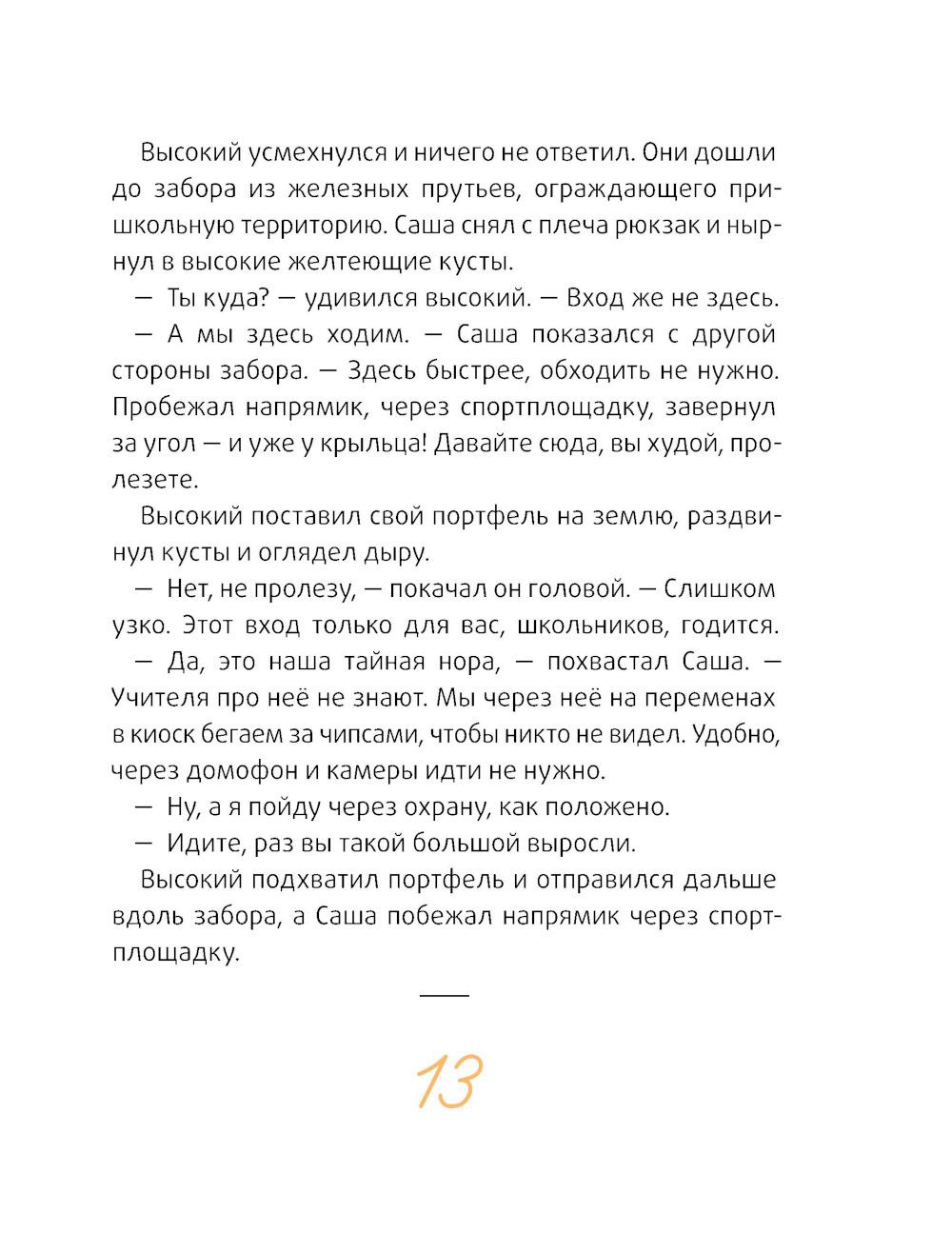 Высокий усмехнулся и ничего не ответил. Они дошли до забора из железных прутьев, ограждающего пришкольную территорию. Саша снял с плеча рюкзак и нырнул в высокие желтеющие кусты.

— Ты куда? — удивился высокий. — Вход же не здесь.

— А мы здесь ходим. — Саша показался с другой стороны забора. — Здесь быстрее, обходить не нужно. Пробежал напрямик, через спортплощадку, завернул за угол — и уже у крыльца! Давайте сюда, вы худой, пролезете.

Высокий поставил свой портфель на землю, раздвинул кусты и оглядел дыру.

— Нет, не пролезу, — покачал он головой. — Слишком узко. Этот вход только для вас, школьников, годится.

— Да, это наша тайная нора, — похвастал Саша. — Учителя про неё не знают. Мы через неё на переменах в киоск бегаем за чипсами, чтобы никто не видел. Удобно, через домофон и камеры идти не нужно.

— Ну, а я пойду через охрану, как положено.

— Идите, раз вы такой большой выросли.

Высокий подхватил портфель и отправился дальше вдоль забора, а Саша побежал напрямик через спортплощадку.

13